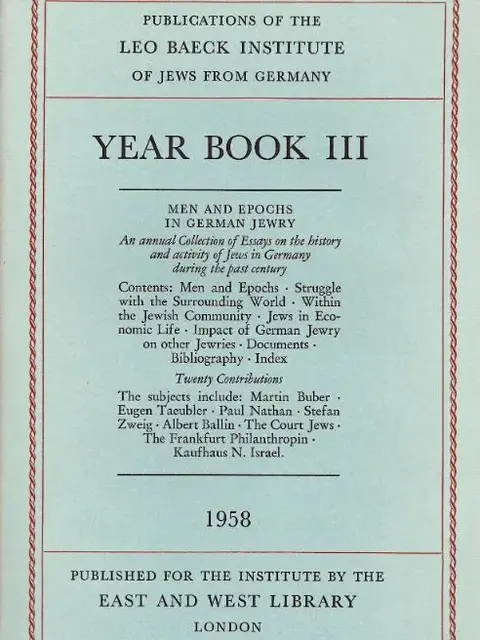 PUBLICATIONS OF THE
LEO BAECK INSTITUTE
OF JEWS FROM GERMANY

YEAR BOOK III

MEN AND EPOCHS
IN GERMAN JEWRY

An annual Collection of Essays on the history and activity of Jews in Germany during the past century

Contents: Men and Epochs · Struggle with the Surrounding World · Within the Jewish Community · Jews in Economic Life · Impact of German Jewry on other Jewries · Documents · Bibliography · Index

Twenty Contributions

The subjects include: Martin Buber · Eugen Taeubler · Paul Nathan · Stefan Zweig · Albert Ballin · The Court Jews · The Frankfurt Philanthropin · Kaufhaus N. Israel.

1958

PUBLISHED FOR THE INSTITUTE BY THE
EAST AND WEST LIBRARY
LONDON